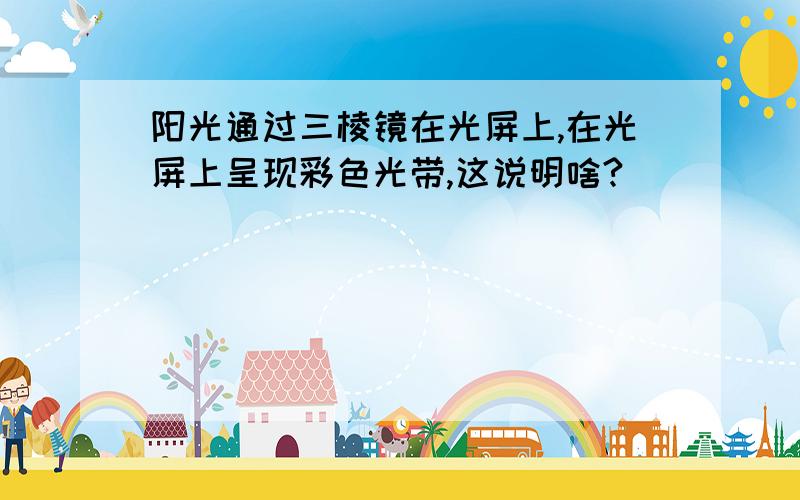 阳光通过三棱镜在光屏上,在光屏上呈现彩色光带,这说明啥?